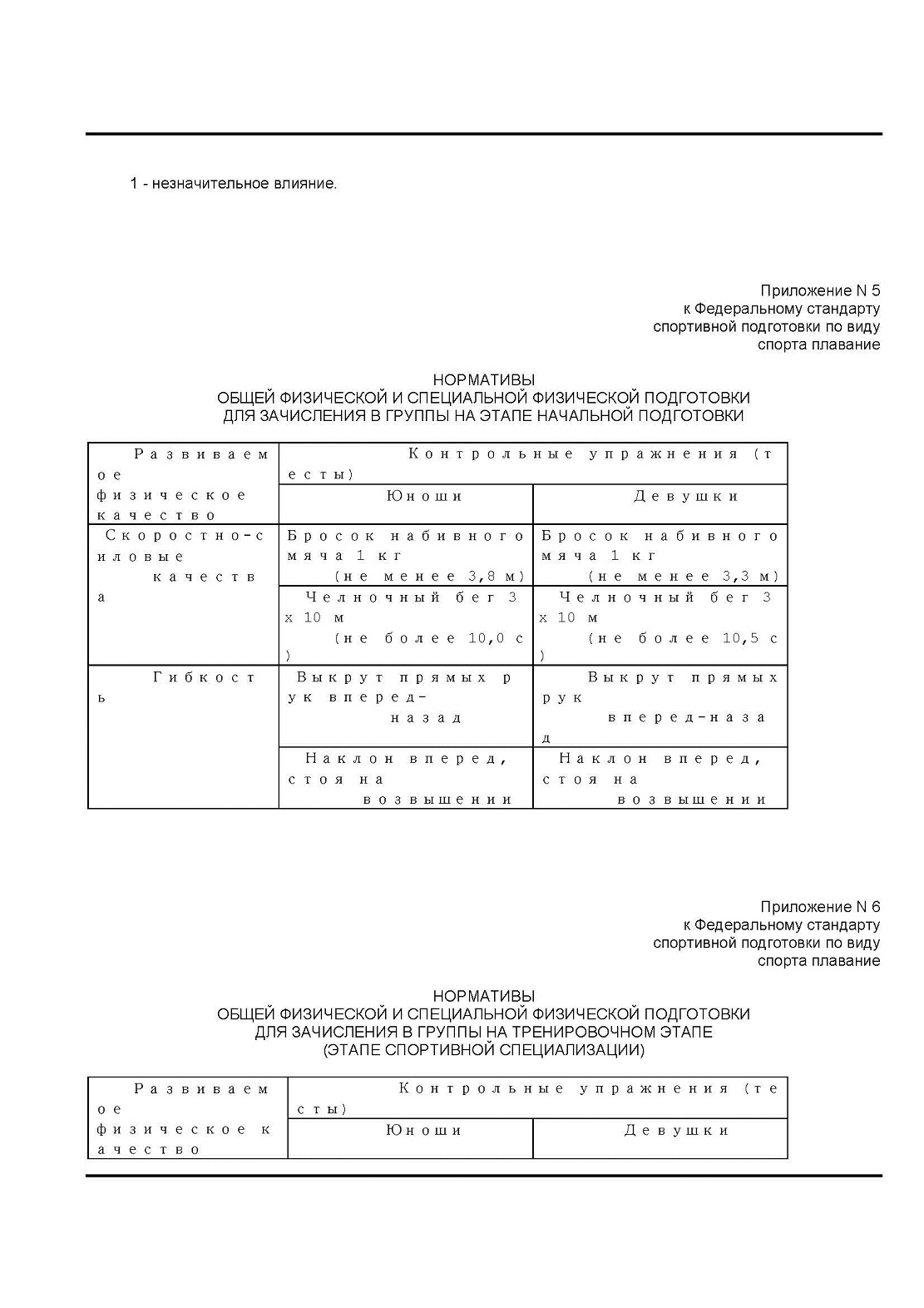 1 - незначительное влияние.

Приложение N 5
к Федеральному стандарту
спортивной подготовки по виду
спорта плавание

НОРМАТИВЫ
ОБЩЕЙ ФИЗИЧЕСКОЙ И СПЕЦИАЛЬНОЙ ФИЗИЧЕСКОЙ ПОДГОТОВКИ
ДЛЯ ЗАЧИСЛЕНИЯ В ГРУППЫ НА ЭТАПЕ НАЧАЛЬНОЙ ПОДГОТОВКИ

| Развиваемое физическое качество | Контрольные упражнения (тесты) | |
|---|---|---|
| | Юноши | Девушки |
| Скоростно-силовые качества | Бросок набивного мяча 1 кг (не менее 3,8 м) | Бросок набивного мяча 1 кг (не менее 3,3 м) |
| | Челночный бег 3 х 10 м (не более 10,0 с) | Челночный бег 3 х 10 м (не более 10,5 с) |
| Гибкость | Выкрут прямых рук вперед-назад | Выкрут прямых рук вперед-назад |
| | Наклон вперед, стоя на возвышении | Наклон вперед, стоя на возвышении |

Приложение N 6
к Федеральному стандарту
спортивной подготовки по виду
спорта плавание

НОРМАТИВЫ
ОБЩЕЙ ФИЗИЧЕСКОЙ И СПЕЦИАЛЬНОЙ ФИЗИЧЕСКОЙ ПОДГОТОВКИ
ДЛЯ ЗАЧИСЛЕНИЯ В ГРУППЫ НА ТРЕНИРОВОЧНОМ ЭТАПЕ
(ЭТАПЕ СПОРТИВНОЙ СПЕЦИАЛИЗАЦИИ)

| Развиваемое физическое качество | Контрольные упражнения (тесты) | |
|---|---|---|
| | Юноши | Девушки |